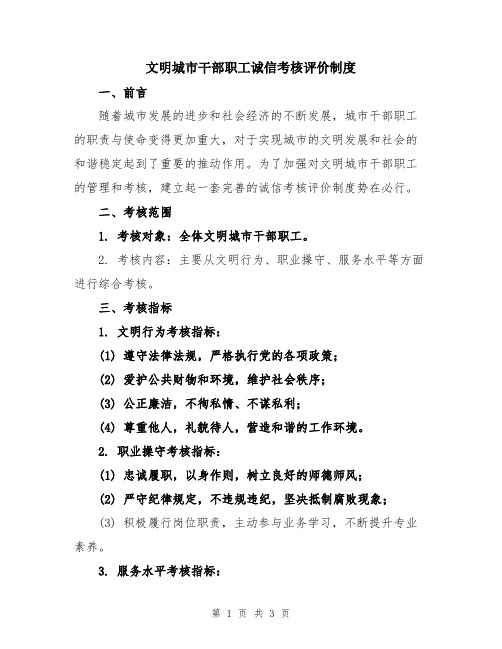 文明城市干部职工诚信考核评价制度

一、前言

随着城市发展的进步和社会经济的不断发展，城市干部职工的职责与使命变得更加重大，对于实现城市的文明发展和社会的和谐稳定起到了重要的推动作用。为了加强对文明城市干部职工的管理和考核，建立起一套完善的诚信考核评价制度势在必行。

二、考核范围

1. 考核对象：全体文明城市干部职工。

2. 考核内容：主要从文明行为、职业操守、服务水平等方面进行综合考核。

三、考核指标

1. 文明行为考核指标：

(1) 遵守法律法规，严格执行党的各项政策；

(2) 爱护公共财物和环境，维护社会秩序；

(3) 公正廉洁，不徇私情、不谋私利；

(4) 尊重他人，礼貌待人，营造和谐的工作环境。

2. 职业操守考核指标：

(1) 忠诚履职，以身作则，树立良好的师德师风；

(2) 严守纪律规定，不违规违纪，坚决抵制腐败现象；

(3) 积极履行岗位职责，主动参与业务学习，不断提升专业素养。

3. 服务水平考核指标：

第 1 页 共 3 页